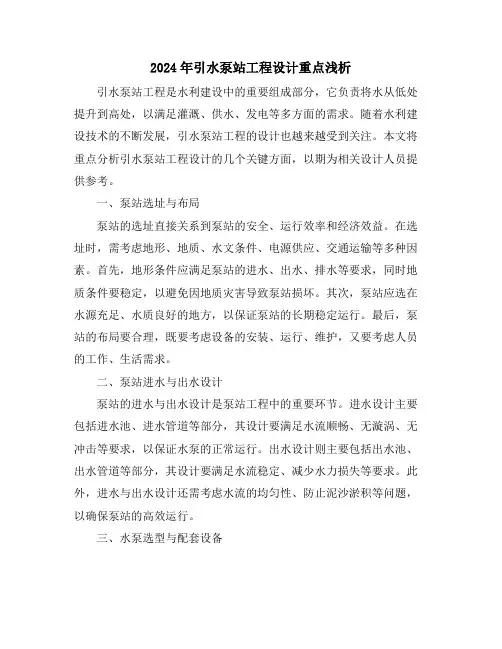 2024年引水泵站工程设计重点浅析

引水泵站工程是水利建设中的重要组成部分，它负责将水从低处提升到高处，以满足灌溉、供水、发电等多方面的需求。随着水利建设技术的不断发展，引水泵站工程的设计也越来越受到关注。本文将重点分析引水泵站工程设计的几个关键方面，以期为相关设计人员提供参考。

一、泵站选址与布局

泵站的选址直接关系到泵站的安全、运行效率和经济效益。在选址时，需考虑地形、地质、水文条件、电源供应、交通运输等多种因素。首先，地形条件应满足泵站的进水、出水、排水等要求，同时地质条件要稳定，以避免因地质灾害导致泵站损坏。其次，泵站应选在水源充足、水质良好的地方，以保证泵站的长期稳定运行。最后，泵站的布局要合理，既要考虑设备的安装、运行、维护，又要考虑人员的工作、生活需求。

二、泵站进水与出水设计

泵站的进水与出水设计是泵站工程中的重要环节。进水设计主要包括进水池、进水管道等部分，其设计要满足水流顺畅、无漩涡、无冲击等要求，以保证水泵的正常运行。出水设计则主要包括出水池、出水管道等部分，其设计要满足水流稳定、减少水力损失等要求。此外，进水与出水设计还需考虑水流的均匀性、防止泥沙淤积等问题，以确保泵站的高效运行。

三、水泵选型与配套设备